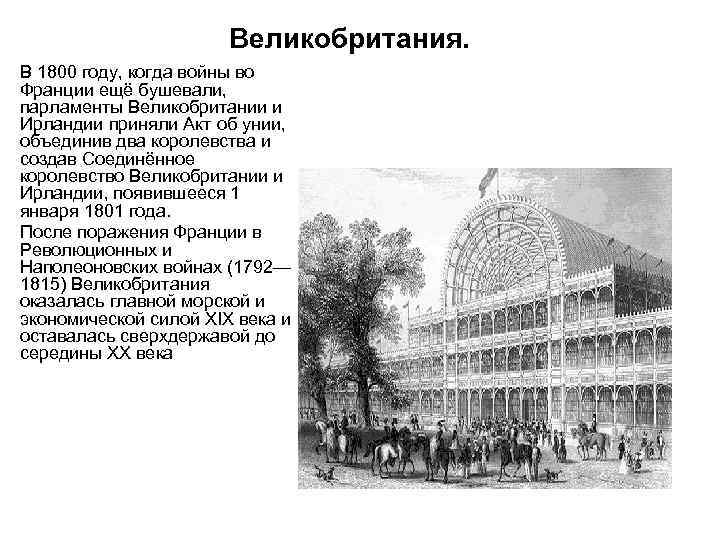 Великобритания.

В 1800 году, когда войны во Франции ещё бушевали, парламенты Великобритании и Ирландии приняли Акт об унии, объединив два королевства и создав Соединённое королевство Великобритании и Ирландии, появившееся 1 января 1801 года.

После поражения Франции в Революционных и Наполеоновских войнах (1792—1815) Великобритания оказалась главной морской и экономической силой XIX века и оставалась сверхдержавой до середины XX века